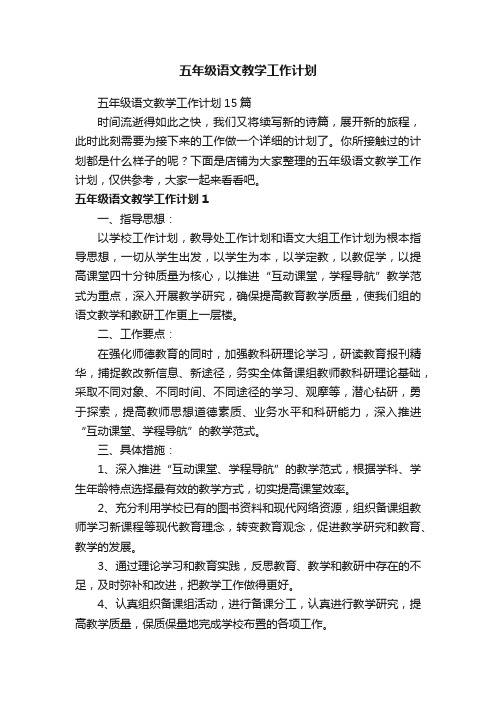 五年级语文教学工作计划

五年级语文教学工作计划15篇

时间流逝得如此之快，我们又将续写新的诗篇，展开新的旅程，此时此刻需要为接下来的工作做一个详细的计划了。你所接触过的计划都是什么样子的呢？下面是店铺为大家整理的五年级语文教学工作计划，仅供参考，大家一起来看看吧。

五年级语文教学工作计划1

一、指导思想：

以学校工作计划，教导处工作计划和语文大组工作计划为根本指导思想，一切从学生出发，以学生为本，以学定教，以教促学，以提高课堂四十分钟质量为核心，以推进“互动课堂，学程导航”教学范式为重点，深入开展教学研究，确保提高教育教学质量，使我们组的语文教学和教研工作更上一层楼。

二、工作要点：

在强化师德教育的同时，加强教科研理论学习，研读教育报刊精华，捕捉教改新信息、新途径，务实全体备课组教师教科研理论基础，采取不同对象、不同时间、不同途径的学习、观摩等，潜心钻研，勇于探索，提高教师思想道德素质、业务水平和科研能力，深入推进“互动课堂、学程导航”的教学范式。

三、具体措施：

1、深入推进“互动课堂、学程导航”的教学范式，根据学科、学生年龄特点选择最有效的教学方式，切实提高课堂效率。

2、充分利用学校已有的图书资料和现代网络资源，组织备课组教师学习新课程等现代教育理念，转变教育观念，促进教学研究和教育、教学的发展。

3、通过理论学习和教育实践，反思教育、教学和教研中存在的不足，及时弥补和改进，把教学工作做得更好。

4、认真组织备课组活动，进行备课分工，认真进行教学研究，提高教学质量，保质保量地完成学校布置的各项工作。